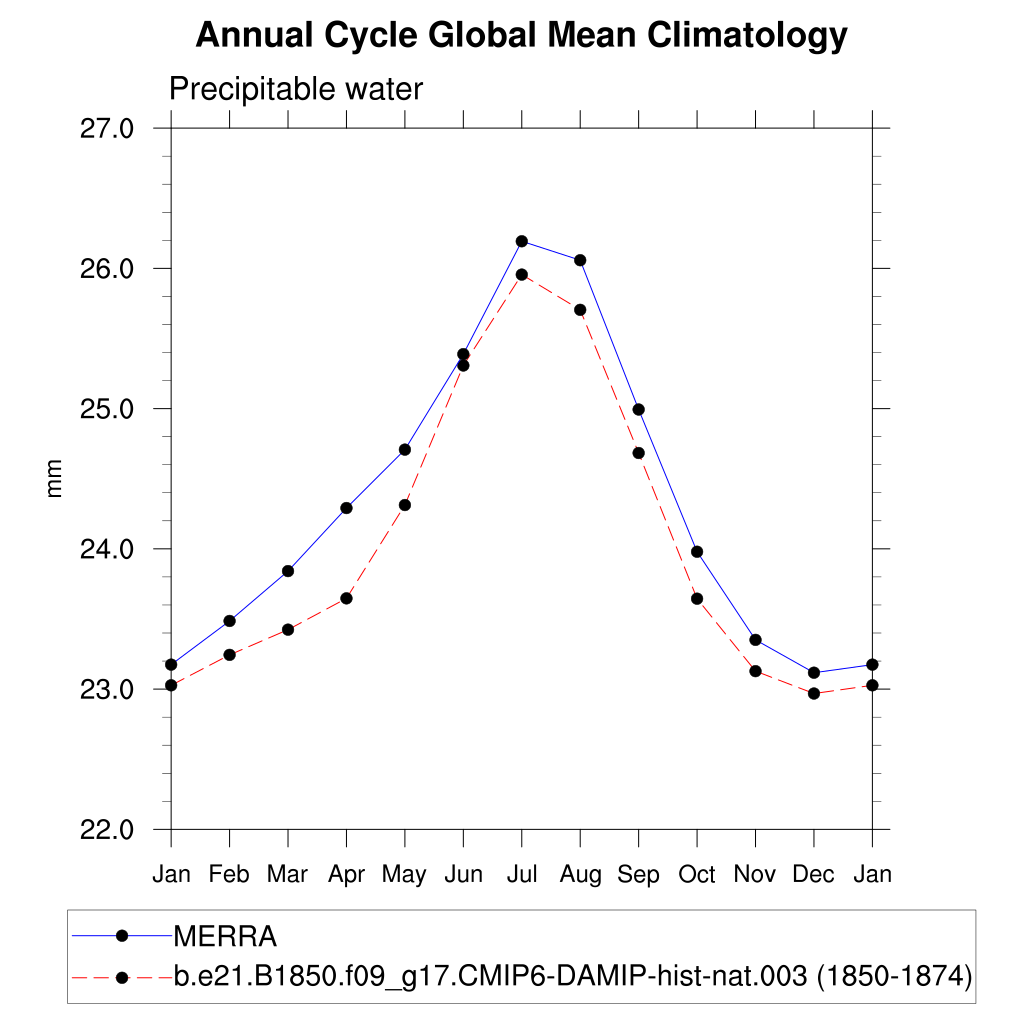 Annual Cycle Global Mean Climatology

Precipitable water

27.0
26.0
25.0
24.0
23.0
22.0

mm

Jan Feb Mar Apr May Jun Jul Aug Sep Oct Nov Dec Jan

MERRA
b.e21.B1850.f09_g17.CMIP6-DAMIP-hist-nat.003 (1850-1874)